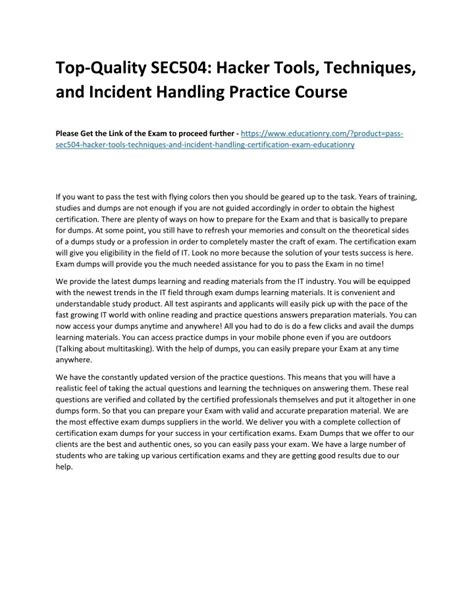 Top-Quality SEC504: Hacker Tools, Techniques, and Incident Handling Practice Course

Please Get the Link of the Exam to proceed further - https://www.educationry.com/?product=pass-sec504-hacker-tools-techniques-and-incident-handling-certification-exam-educationry

If you want to pass the test with flying colors then you should be geared up to the task. Years of training, studies and dumps are not enough if you are not guided accordingly in order to obtain the highest certification. There are plenty of ways on how to prepare for the Exam and that is basically to prepare for dumps. At some point, you still have to refresh your memories and consult on the theoretical sides of a dumps study or a profession in order to completely master the craft of exam. The certification exam will give you eligibility in the field of IT. Look no more because the solution of your tests success is here. Exam dumps will provide you the much needed assistance for you to pass the Exam in no time!

We provide the latest dumps learning and reading materials from the IT industry. You will be equipped with the newest trends in the IT field through exam dumps learning materials. It is convenient and understandable study product. All test aspirants and applicants will easily pick up with the pace of the fast growing IT world with online reading and practice questions answers preparation materials. You can now access your dumps anytime and anywhere! All you had to do is do a few clicks and avail the dumps learning materials. You can access practice dumps in your mobile phone even if you are outdoors (Talking about multitasking). With the help of dumps, you can easily prepare your Exam at any time anywhere.

We have the constantly updated version of the practice questions. This means that you will have a realistic feel of taking the actual questions and learning the techniques on answering them. These real questions are verified and collated by the certified professionals themselves and put it altogether in one dumps form. So that you can prepare your Exam with valid and accurate preparation material. We are the most effective exam dumps suppliers in the world. We deliver you with a complete collection of certification exam dumps for your success in your certification exams. Exam Dumps that we offer to our clients are the best and authentic ones, so you can easily pass your exam. We have a large number of students who are taking up various certification exams and they are getting good results due to our help.